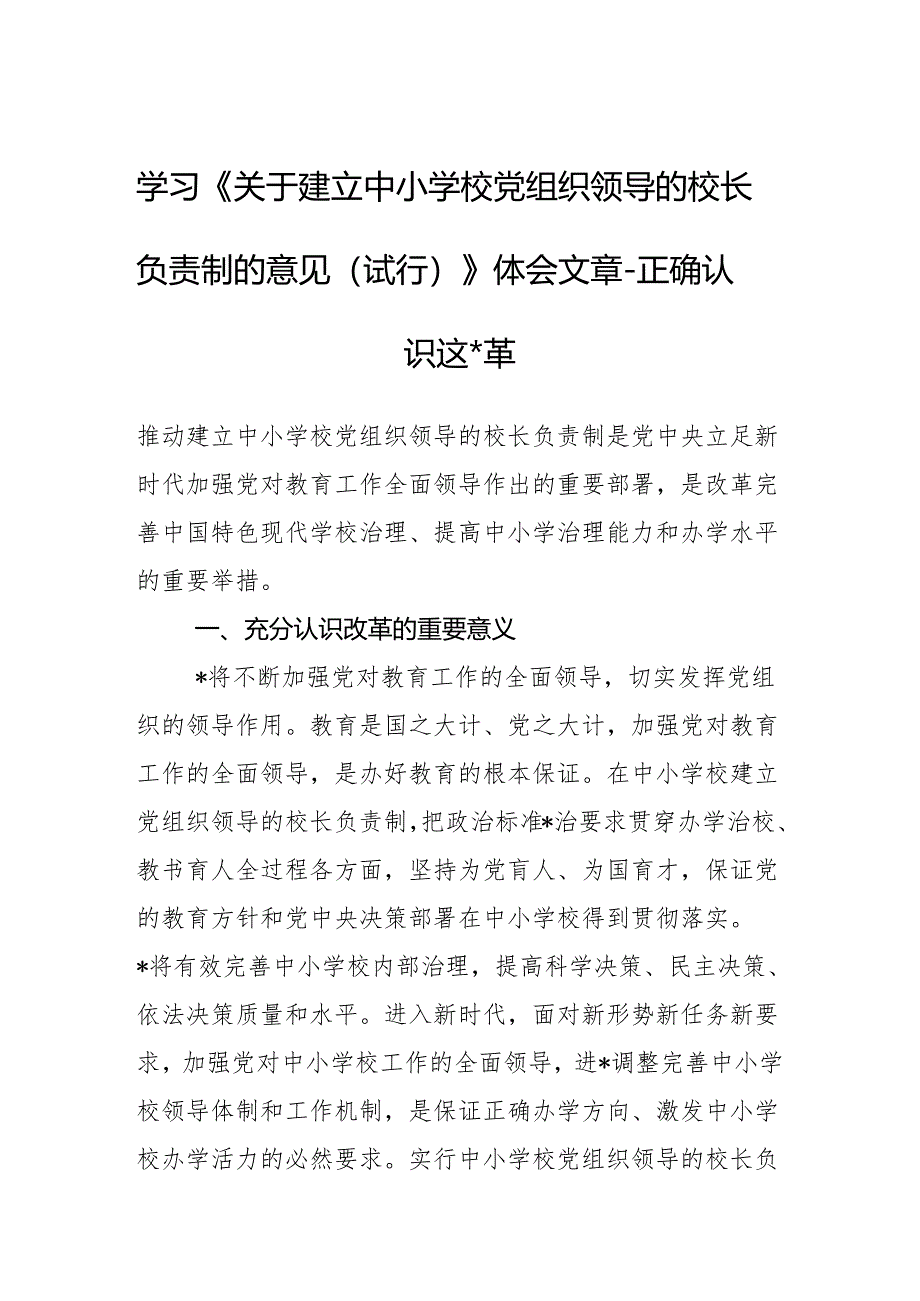 学习《关于建立中小学校党组织领导的校长负责制的意见（试行）》体会文章-正确认识这*革

推动建立中小学校党组织领导的校长负责制是党中央立足新时代加强党对教育工作全面领导作出的重要部署，是改革完善中国特色现代学校治理、提高中小学治理能力和办学水平的重要举措。

一、充分认识改革的重要意义

*将不断加强党对教育工作的全面领导，切实发挥党组织的领导作用。教育是国之大计、党之大计，加强党对教育工作的全面领导，是办好教育的根本保证。在中小学校建立党组织领导的校长负责制，把政治标准*治要求贯穿办学治校、教书育人全过程各方面，坚持为党育人、为国育才，保证党的教育方针和党中央决策部署在中小学校得到贯彻落实。

*将有效完善中小学校内部治理，提高科学决策、民主决策、依法决策质量和水平。进入新时代，面对新形势新任务新要求，加强党对中小学校工作的全面领导，进*调整完善中小学校领导体制和工作机制，是保证正确办学方向、激发中小学校办学活力的必然要求。实行中小学校党组织领导的校长负